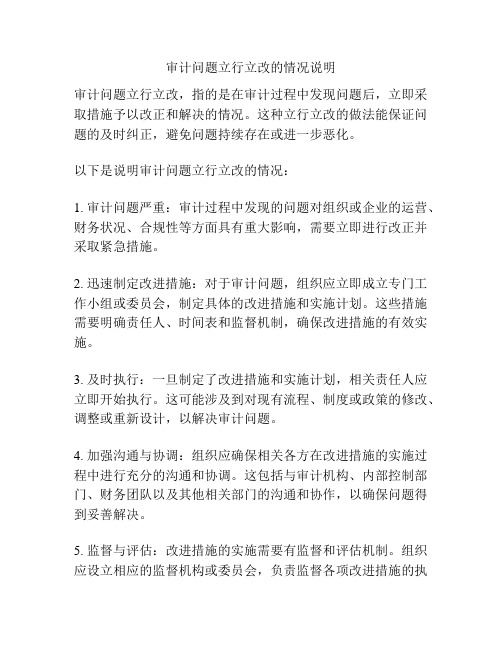 审计问题立行立改的情况说明

审计问题立行立改，指的是在审计过程中发现问题后，立即采取措施予以改正和解决的情况。这种立行立改的做法能保证问题的及时纠正，避免问题持续存在或进一步恶化。

以下是说明审计问题立行立改的情况：

1. 审计问题严重：审计过程中发现的问题对组织或企业的运营、财务状况、合规性等方面具有重大影响，需要立即进行改正并采取紧急措施。

2. 迅速制定改进措施：对于审计问题，组织应立即成立专门工作小组或委员会，制定具体的改进措施和实施计划。这些措施需要明确责任人、时间表和监督机制，确保改进措施的有效实施。

3. 及时执行：一旦制定了改进措施和实施计划，相关责任人应立即开始执行。这可能涉及到对现有流程、制度或政策的修改、调整或重新设计，以解决审计问题。

4. 加强沟通与协调：组织应确保相关各方在改进措施的实施过程中进行充分的沟通和协调。这包括与审计机构、内部控制部门、财务团队以及其他相关部门的沟通和协作，以确保问题得到妥善解决。

5. 监督与评估：改进措施的实施需要有监督和评估机制。组织应设立相应的监督机构或委员会，负责监督各项改进措施的执